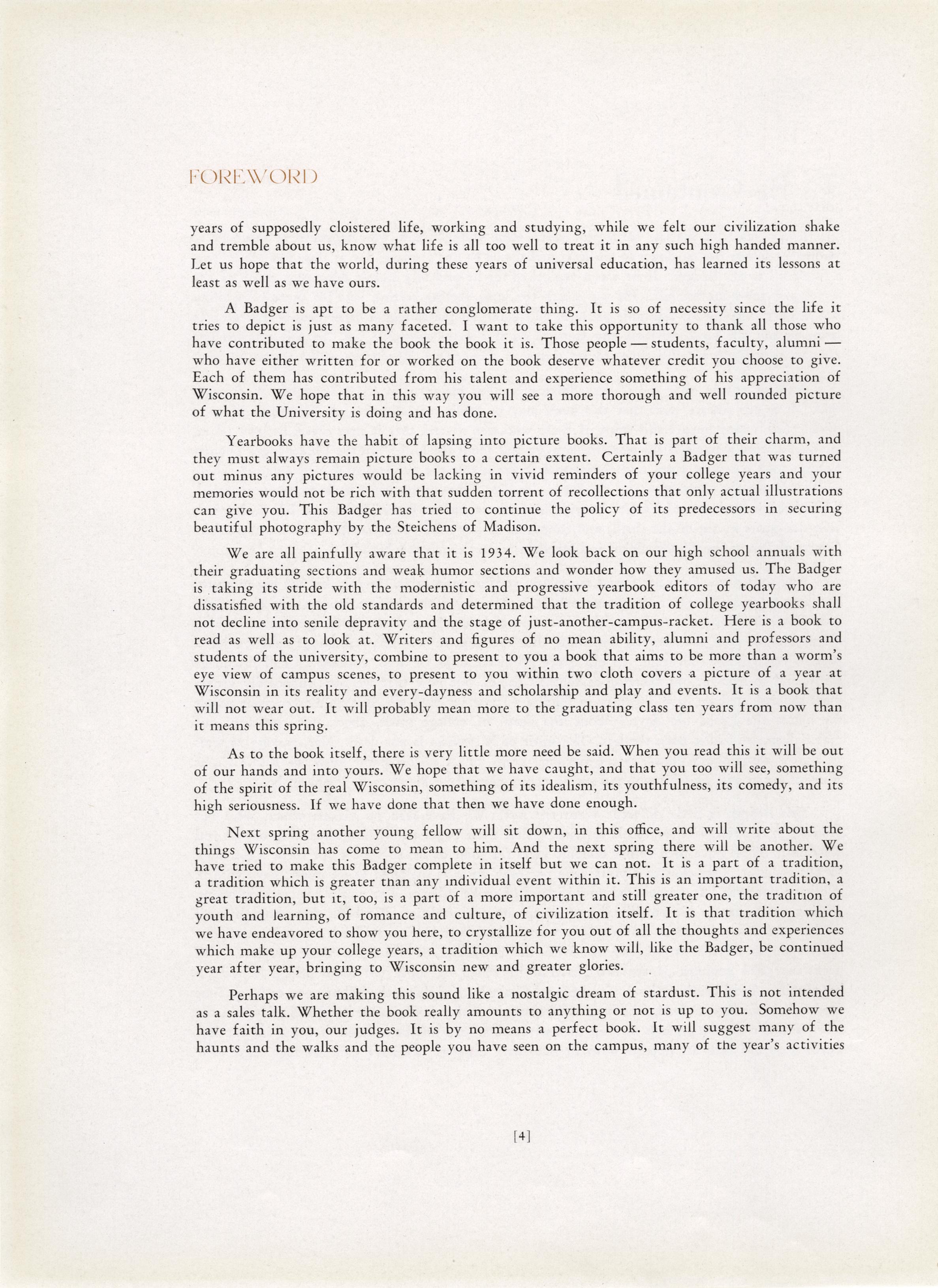 FOREWORD

years of supposedly cloistered life, working and studying, while we felt our civilization shake and tremble about us, know what life is all too well to treat it in any such high handed manner. Let us hope that the world, during these years of universal education, has learned its lessons at least as well as we have ours.

A Badger is apt to be a rather conglomerate thing. It is so of necessity since the life it tries to depict is just as many faceted. I want to take this opportunity to thank all those who have contributed to make the book the book it is. Those people — students, faculty, alumni — who have either written for or worked on the book deserve whatever credit you choose to give. Each of them has contributed from his talent and experience something of his appreciation of Wisconsin. We hope that in this way you will see a more thorough and well rounded picture of what the University is doing and has done.

Yearbooks have the habit of lapsing into picture books. That is part of their charm, and they must always remain picture books to a certain extent. Certainly a Badger that was turned out minus any pictures would be lacking in vivid reminders of your college years and your memories would not be rich with that sudden torrent of recollections that only actual illustrations can give you. This Badger has tried to continue the policy of its predecessors in securing beautiful photography by the Steichens of Madison.

We are all painfully aware that it is 1934. We look back on our high school annuals with their graduating sections and weak humor sections and wonder how they amused us. The Badger is taking its stride with the modernistic and progressive yearbook editors of today who are dissatisfied with the old standards and determined that the tradition of college yearbooks shall not decline into senile depravity and the stage of just-another-campus-racket. Here is a book to read as well as to look at. Writers and figures of no mean ability, alumni and professors and students of the university, combine to present to you a book that aims to be more than a worm's eye view of campus scenes, to present to you within two cloth covers a picture of a year at Wisconsin in its reality and every-dayness and scholarship and play and events. It is a book that will not wear out. It will probably mean more to the graduating class ten years from now than it means this spring.

As to the book itself, there is very little more need be said. When you read this it will be out of our hands and into yours. We hope that we have caught, and that you too will see, something of the spirit of the real Wisconsin, something of its idealism, its youthfulness, its comedy, and its high seriousness. If we have done that then we have done enough.

Next spring another young fellow will sit down, in this office, and will write about the things Wisconsin has come to mean to him. And the next spring there will be another. We have tried to make this Badger complete in itself but we can not. It is a part of a tradition, a tradition which is greater than any individual event within it. This is an important tradition, a great tradition, but it, too, is a part of a more important and still greater one, the tradition of youth and learning, of romance and culture, of civilization itself. It is that tradition which we have endeavored to show you here, to crystallize for you out of all the thoughts and experiences which make up your college years, a tradition which we know will, like the Badger, be continued year after year, bringing to Wisconsin new and greater glories.

Perhaps we are making this sound like a nostalgic dream of stardust. This is not intended as a sales talk. Whether the book really amounts to anything or not is up to you. Somehow we have faith in you, our judges. It is by no means a perfect book. It will suggest many of the haunts and the walks and the people you have seen on the campus, many of the year's activities

[4]